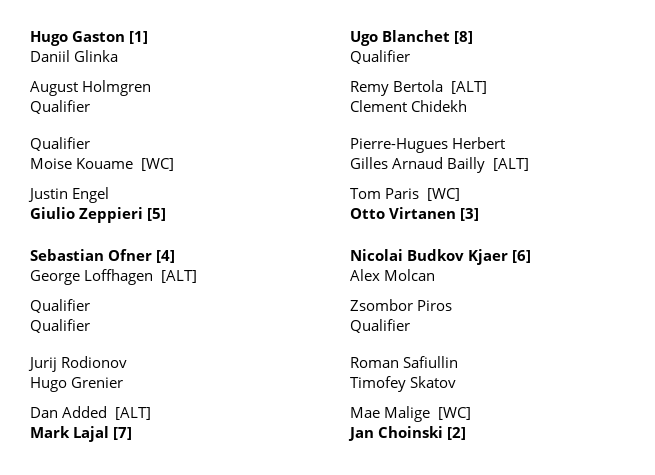 Hugo Gaston [1]
Daniil Glinka

August Holmgren
Qualifier

Qualifier
Moise Kouame [WC]

Justin Engel
Giulio Zeppieri [5]

Sebastian Ofner [4]
George Loffhagen [ALT]

Qualifier
Qualifier

Jurij Rodionov
Hugo Grenier

Dan Added [ALT]
Mark Lajal [7]

Ugo Blanchet [8]
Qualifier

Remy Bertola [ALT]
Clement Chidekh

Pierre-Hugues Herbert
Gilles Arnaud Bailly [ALT]

Tom Paris [WC]
Otto Virtanen [3]

Nicolai Budkov Kjaer [6]
Alex Molcan

Zsombor Piros
Qualifier

Roman Safiullin
Timofey Skatov

Mae Malige [WC]
Jan Choinski [2]